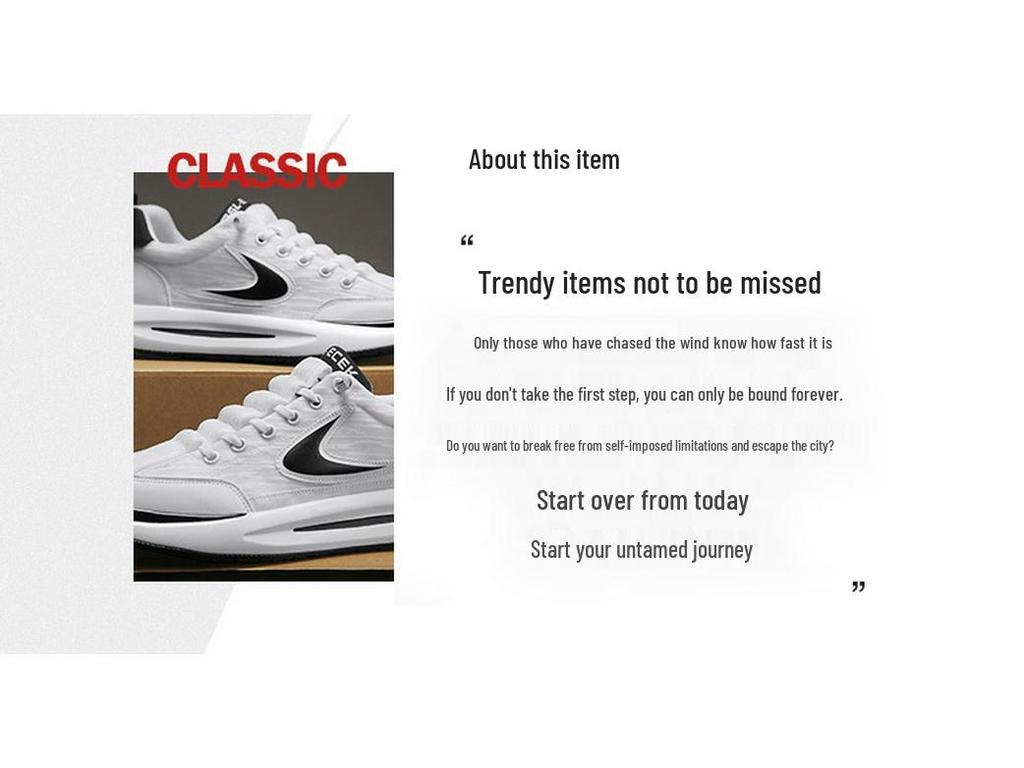 CLASSIC

About this item

"

Trendy items not to be missed

Only those who have chased the wind know how fast it is

If you don't take the first step, you can only be bound forever.

Do you want to break free from self-imposed limitations and escape the city?

Start over from today

Start your untamed journey

"